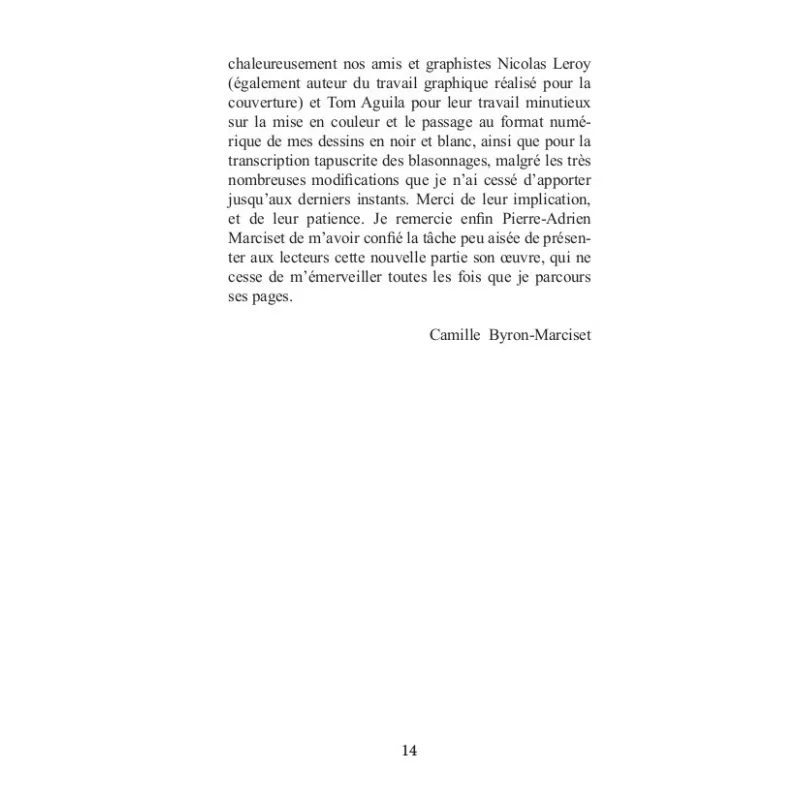 chaleureusement nos amis et graphistes Nicolas Leroy (également auteur du travail graphique réalisé pour la couverture) et Tom Aguila pour leur travail minutieux sur la mise en couleur et le passage au format numérique de mes dessins en noir et blanc, ainsi que pour la transcription tapuscrite des blasonnages, malgré les très nombreuses modifications que je n'ai cessé d'apporter jusqu'aux derniers instants. Merci de leur implication, et de leur patience. Je remercie enfin Pierre-Adrien Marciset de m'avoir confié la tâche peu aisée de présenter aux lecteurs cette nouvelle partie son œuvre, qui ne cesse de m'émerveiller toutes les fois que je parcours ses pages.

Camille Byron-Marciset

14